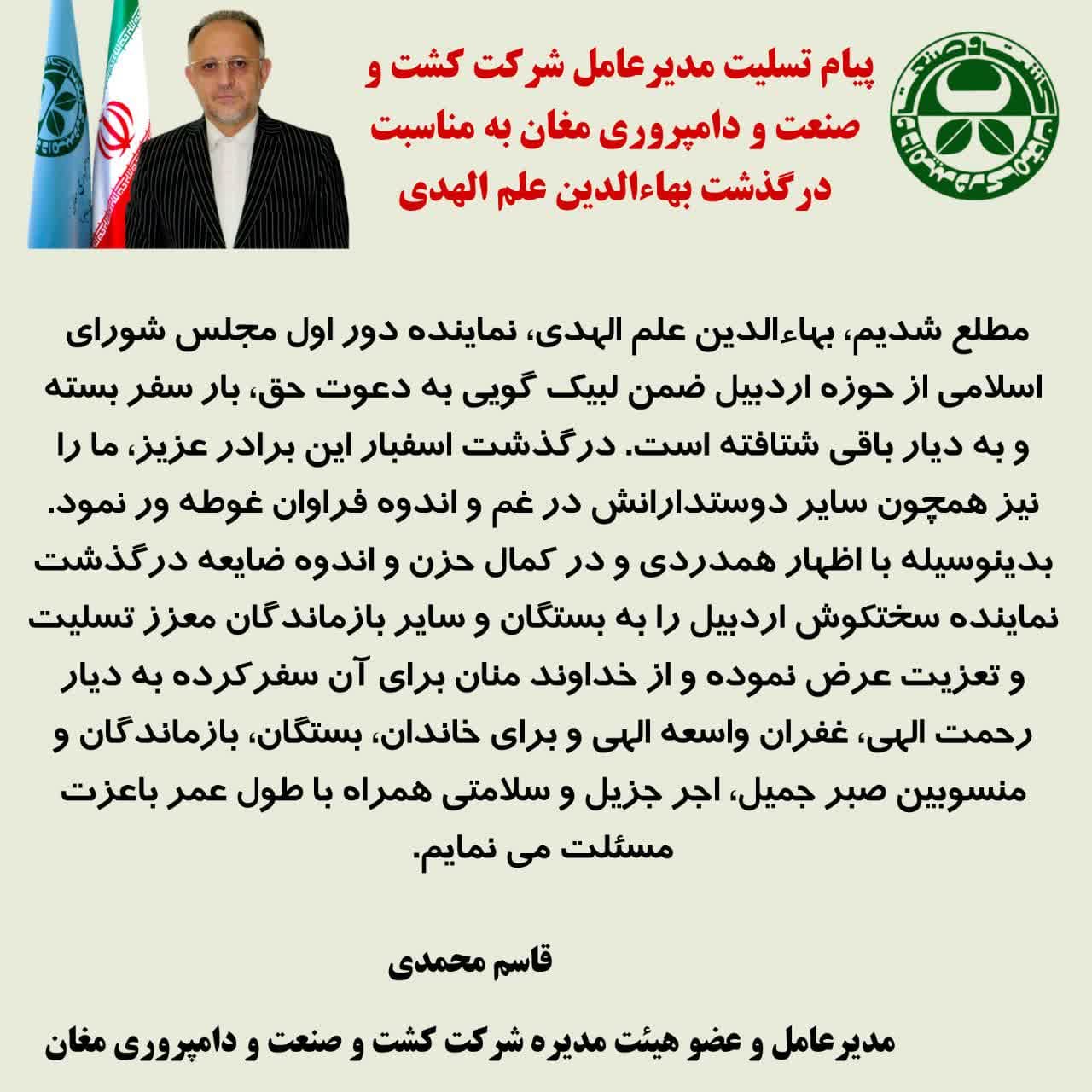 پیام تسلیت مدیرعامل شرکت کشت و صنعت و دامپروری مغان به مناسبت درگذشت بهاءالدین علم الهدی

مطلع شدیم، بهاءالدین علم الهدی، نماینده دور اول مجلس شورای اسلامی از حوزه اردبیل ضمن لبیک گویی به دعوت حق، بار سفر بسته و به دیار باقی شتافته است. درگذشت اسفبار این برادر عزیز، ما را نیز همچون سایر دوستدارانش در غم و اندوه فراوان غوطه ور نمود. بدینوسیله با اظهار همدردی و در کمال حزن و اندوه ضایعه درگذشت نماینده سختکوش اردبیل را به بستگان و سایر بازماندگان معزز تسلیت و تعزیت عرض نموده و از خداوند منان برای آن سفرکرده به دیار رحمت الهی، غفران واسعه الهی و برای خاندان، بستگان، بازماندگان و منسوبین صبر جمیل، اجر جزیل و سلامتی همراه با طول عمر باعزت مسئلت می نمایم.

قاسم محمدی

مدیرعامل و عضو هیئت مدیره شرکت کشت و صنعت و دامپروری مغان